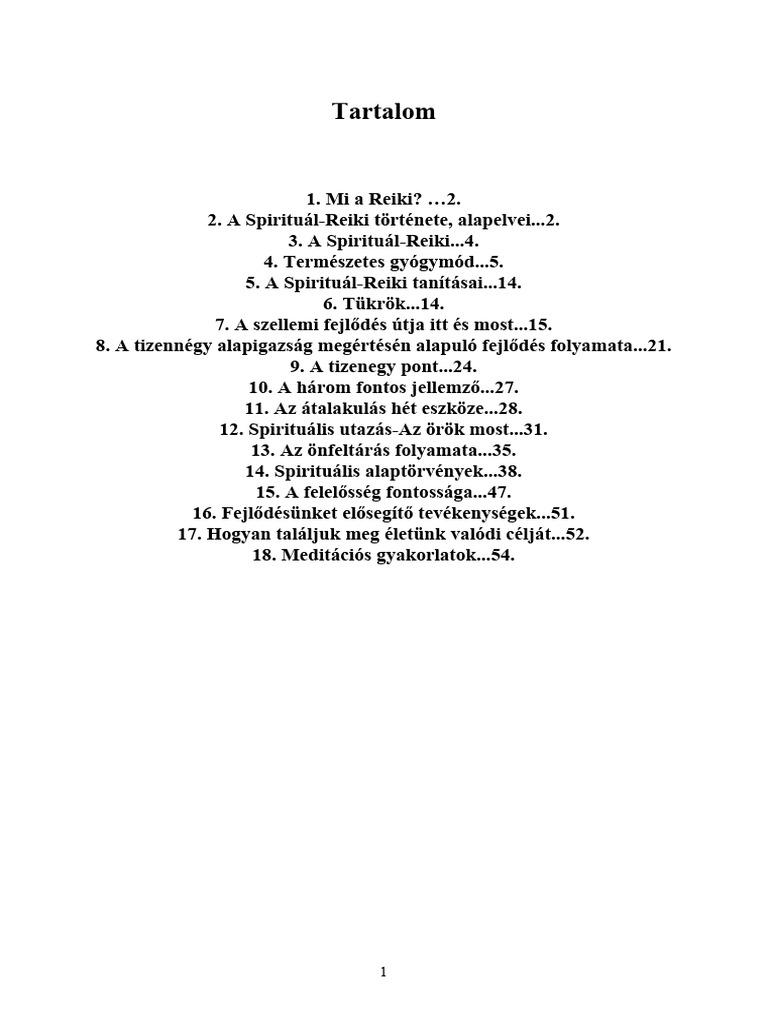 Tartalom

1. Mi a Reiki? …2.
2. A Spirituál-Reiki története, alapelvei...2.
3. A Spirituál-Reiki...4.
4. Természetes gyógymód...5.
5. A Spirituál-Reiki tanításai...14.
6. Tükrök...14.
7. A szellemi fejlődés útja itt és most...15.
8. A tizennégy alapigazság megértésén alapuló fejlődés folyamata...21.
9. A tizenegy pont...24.
10. A három fontos jellemző...27.
11. Az átalakulás hét eszköze...28.
12. Spirituális utazás-Az örök most...31.
13. Az önfeltárás folyamata...35.
14. Spirituális alaptörvények...38.
15. A felelősség fontossága...47.
16. Fejlődésünket elősegítő tevékenységek...51.
17. Hogyan találjuk meg életünk valódi célját...52.
18. Meditációs gyakorlatok...54.

1